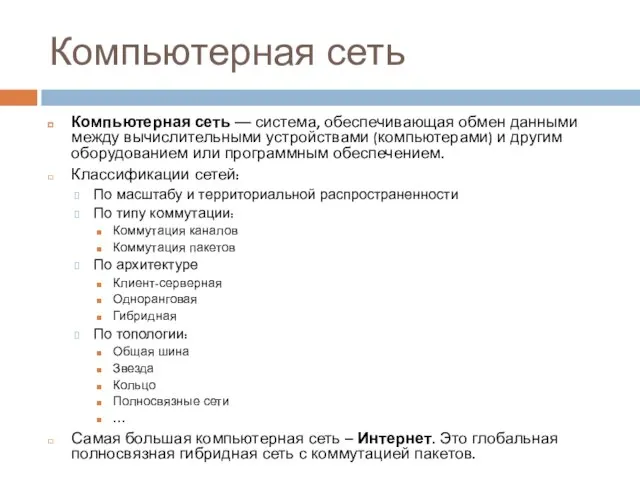 Компьютерная сеть

Компьютерная сеть — система, обеспечивающая обмен данными между вычислительными устройствами (компьютерами) и другим оборудованием или программным обеспечением.

Классификации сетей:

По масштабу и территориальной распространенности

По типу коммутации:

Коммутация каналов

Коммутация пакетов

По архитектуре

Клиент-серверная

Одноранговая

Гибридная

По топологии:

Общая шина

Звезда

Кольцо

Полносвязные сети

...

Самая большая компьютерная сеть – Интернет. Это глобальная полносвязная гибридная сеть с коммутацией пакетов.